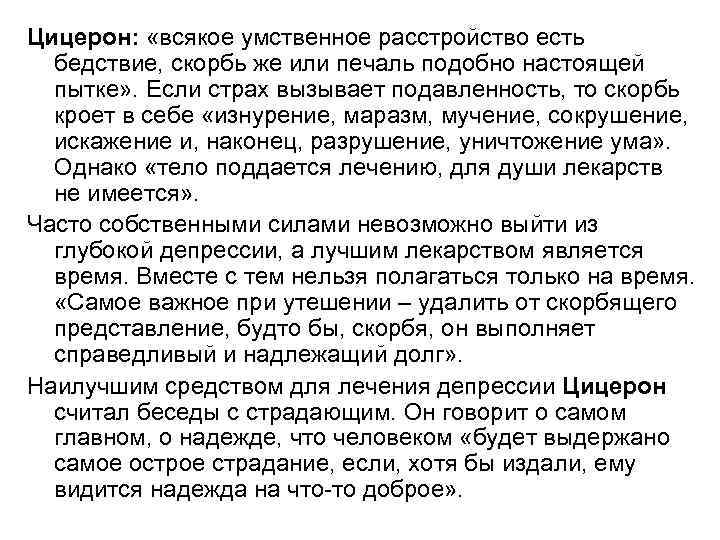 Цицерон: «всякое умственное расстройство есть бедствие, скорбь же или печаль подобно настоящей пытке». Если страх вызывает подавленность, то скорбь кроет в себе «изнурение, маразм, мучение, сокрушение, искажение и, наконец, разрушение, уничтожение ума». Однако «тело поддается лечению, для души лекарств не имеется».

Часто собственными силами невозможно выйти из глубокой депрессии, а лучшим лекарством является время. Вместе с тем нельзя полагаться только на время. «Самое важное при утешении – удалить от скорбящего представление, будто бы, скорбя, он выполняет справедливый и надлежащий долг».

Наилучшим средством для лечения депрессии Цицерон считал беседы с страдающим. Он говорит о самом главном, о надежде, что человеком «будет выдержано самое острое страдание, если, хотя бы издали, ему видится надежда на что-то доброе».